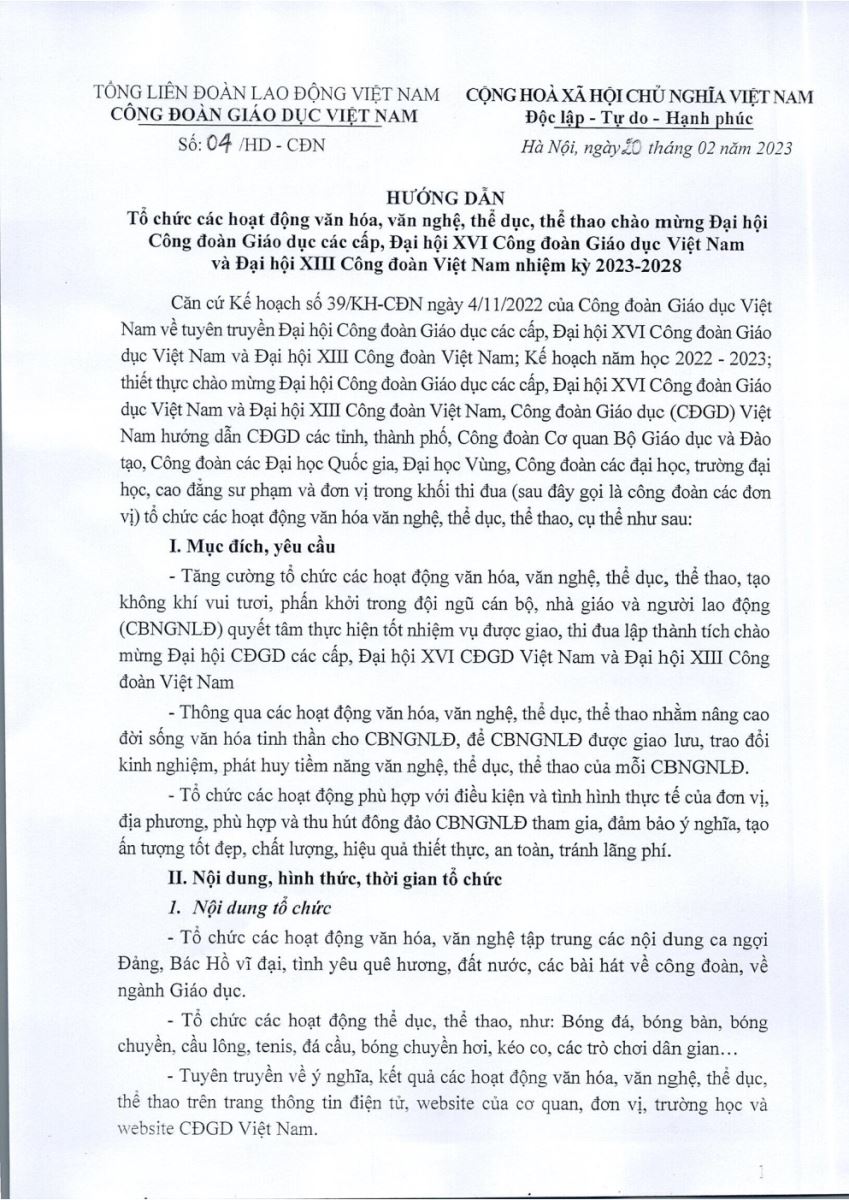 TỔNG LIÊN ĐOÀN LAO ĐỘNG VIỆT NAM
CÔNG ĐOÀN GIÁO DỤC VIỆT NAM

Số: 04 /HD - CĐN

CỘNG HOÀ XÃ HỘI CHỦ NGHĨA VIỆT NAM
Độc lập - Tự do - Hạnh phúc

Hà Nội, ngày 20 tháng 02 năm 2023

HƯỚNG DẪN
Tổ chức các hoạt động văn hóa, văn nghệ, thể dục, thể thao chào mừng Đại hội Công đoàn Giáo dục các cấp, Đại hội XVI Công đoàn Giáo dục Việt Nam và Đại hội XIII Công đoàn Việt Nam nhiệm kỳ 2023-2028

Căn cứ Kế hoạch số 39/KH-CĐN ngày 4/11/2022 của Công đoàn Giáo dục Việt Nam về tuyên truyền Đại hội Công đoàn Giáo dục các cấp, Đại hội XVI Công đoàn Giáo dục Việt Nam và Đại hội XIII Công đoàn Việt Nam; Kế hoạch năm học 2022 - 2023; thiết thực chào mừng Đại hội Công đoàn Giáo dục các cấp, Đại hội XVI Công đoàn Giáo dục Việt Nam và Đại hội XIII Công đoàn Việt Nam, Công đoàn Giáo dục (CĐGD) Việt Nam hướng dẫn CĐGD các tỉnh, thành phố, Công đoàn Cơ quan Bộ Giáo dục và Đào tạo, Công đoàn các Đại học Quốc gia, Đại học Vùng, Công đoàn các đại học, trường đại học, cao đẳng sư phạm và đơn vị trong khối thi đua (sau đây gọi là công đoàn các đơn vị) tổ chức các hoạt động văn hóa văn nghệ, thể dục, thể thao, cụ thể như sau:

I. Mục đích, yêu cầu

- Tăng cường tổ chức các hoạt động văn hóa, văn nghệ, thể dục, thể thao, tạo không khí vui tươi, phấn khởi trong đội ngũ cán bộ, nhà giáo và người lao động (CBNGNLĐ) quyết tâm thực hiện tốt nhiệm vụ được giao, thi đua lập thành tích chào mừng Đại hội CĐGD các cấp, Đại hội XVI CĐGD Việt Nam và Đại hội XIII Công đoàn Việt Nam

- Thông qua các hoạt động văn hóa, văn nghệ, thể dục, thể thao nhằm nâng cao đời sống văn hóa tinh thần cho CBNGNLĐ, để CBNGNLĐ được giao lưu, trao đổi kinh nghiệm, phát huy tiềm năng văn nghệ, thể dục, thể thao của mỗi CBNGNLĐ.

- Tổ chức các hoạt động phù hợp với điều kiện và tình hình thực tế của đơn vị, địa phương, phù hợp và thu hút đông đảo CBNGNLĐ tham gia, đảm bảo ý nghĩa, tạo ấn tượng tốt đẹp, chất lượng, hiệu quả thiết thực, an toàn, tránh lãng phí.

II. Nội dung, hình thức, thời gian tổ chức

1. Nội dung tổ chức

- Tổ chức các hoạt động văn hóa, văn nghệ tập trung các nội dung ca ngợi Đảng, Bác Hồ vĩ đại, tình yêu quê hương, đất nước, các bài hát về công đoàn, về ngành Giáo dục.

- Tổ chức các hoạt động thể dục, thể thao, như: Bóng đá, bóng bàn, bóng chuyền, cầu lông, tenis, đá cầu, bóng chuyền hơi, kéo co, các trò chơi dân gian…

- Tuyên truyền về ý nghĩa, kết quả các hoạt động văn hóa, văn nghệ, thể dục, thể thao trên trang thông tin điện tử, website của cơ quan, đơn vị, trường học và website CĐGD Việt Nam.

1